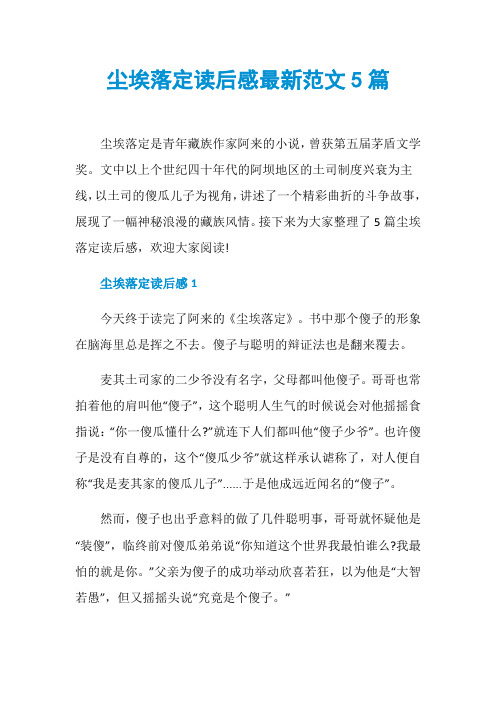 尘埃落定读后感最新范文 5 篇

尘埃落定是青年藏族作家阿来的小说，曾获第五届茅盾文学奖。文中以上个世纪四十年代的阿坝地区的土司制度兴衰为主线，以土司的傻瓜儿子为视角，讲述了一个精彩曲折的斗争故事，展现了一幅神秘浪漫的藏族风情。接下来为大家整理了 5 篇尘埃落定读后感，欢迎大家阅读!

尘埃落定读后感 1

今天终于读完了阿来的《尘埃落定》。书中那个傻子的形象在脑海里总是挥之不去。傻子与聪明的辩证法也是翻来覆去。

麦其土司家的二少爷没有名字，父母都叫他傻子。哥哥也常拍着他的肩叫他“傻子”，这个聪明人生气的时候说会对他摇摇食指说:“你一傻瓜懂什么?”就连下人们都叫他“傻子少爷”。也许傻子是没有自尊的，这个“傻瓜少爷”就这样承认诺称了，对人便自称“我是麦其家的傻瓜儿子”......于是他成远近闻名的“傻子”。

然而，傻子也出乎意料的做了几件聪明事，哥哥就怀疑他是“装傻”，临终前对傻瓜弟弟说“你知道这个世界我最怕谁么?我最怕的就是你。”父亲为傻子的成功举动欣喜若狂，以为他是“大智若愚”，但又摇摇头说“究竟是个傻子。”